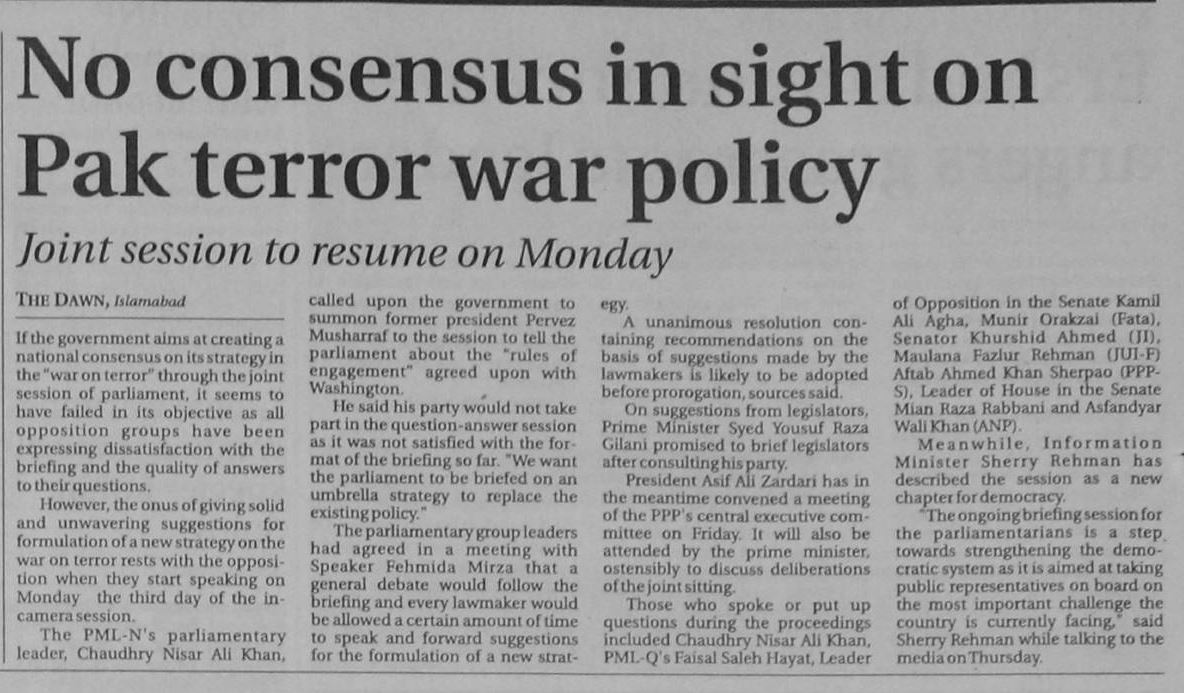 No consensus in sight on Pak terror war policy

Joint session to resume on Monday

THE DAWN, Islamabad

If the government aims at creating a national consensus on its strategy in the "war on terror" through the joint session of parliament, it seems to have failed in its objective as all opposition groups have been expressing dissatisfaction with the briefing and the quality of answers to their questions.

However, the onus of giving solid and unwavering suggestions for formulation of a new strategy on the war on terror rests with the opposition when they start speaking on Monday the third day of the in-camera session.

The PML-N's parliamentary leader, Chaudhry Nisar Ali Khan, called upon the government to summon former president Pervez Musharraf to the session to tell the parliament about the "rules of engagement" agreed upon with Washington.

He said his party would not take part in the question-answer session as it was not satisfied with the format of the briefing so far. "We want the parliament to be briefed on an umbrella strategy to replace the existing policy."

The parliamentary group leaders had agreed in a meeting with Speaker Fehmida Mirza that a general debate would follow the briefing and every lawmaker would be allowed a certain amount of time to speak and forward suggestions for the formulation of a new strategy.

A unanimous resolution containing recommendations on the basis of suggestions made by the lawmakers is likely to be adopted before prorogation, sources said.

On suggestions from legislators, Prime Minister Syed Yousuf Raza Gilani promised to brief legislators after consulting his party.

President Asif Ali Zardari has in the meantime convened a meeting of the PPP's central executive committee on Friday. It will also be attended by the prime minister, ostensibly to discuss deliberations of the joint sitting.

Those who spoke or put up questions during the proceedings included Chaudhry Nisar Ali Khan, PML-Q's Faisal Saleh Hayat, Leader of Opposition in the Senate Kamil Ali Agha, Munir Orakzai (Fata), Senator Khurshid Ahmed (JI), Maulana Fazlur Rehman (JUI-F) Aftab Ahmed Khan Sherpao (PPP-S), Leader of House in the Senate Mian Raza Rabbani and Asfandyar Wali Khan (ANP).

Meanwhile, Information Minister Sherry Rehman has described the session as a new chapter for democracy.

"The ongoing briefing session for the parliamentarians is a step towards strengthening the democratic system as it is aimed at taking public representatives on board on the most important challenge the country is currently facing," said Sherry Rehman while talking to the media on Thursday.